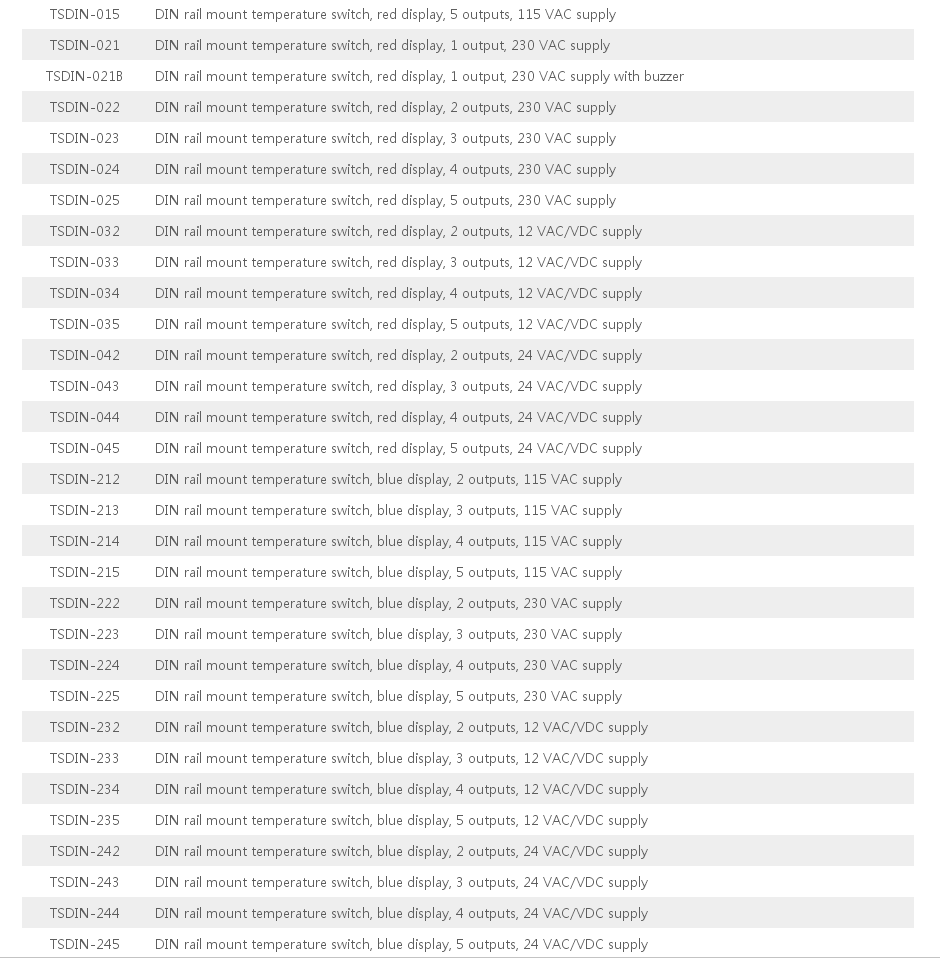 | | |
|---|---|
| TSDIN-015 | DIN rail mount temperature switch, red display, 5 outputs, 115 VAC supply |
| TSDIN-021 | DIN rail mount temperature switch, red display, 1 output, 230 VAC supply |
| TSDIN-021B | DIN rail mount temperature switch, red display, 1 output, 230 VAC supply with buzzer |
| TSDIN-022 | DIN rail mount temperature switch, red display, 2 outputs, 230 VAC supply |
| TSDIN-023 | DIN rail mount temperature switch, red display, 3 outputs, 230 VAC supply |
| TSDIN-024 | DIN rail mount temperature switch, red display, 4 outputs, 230 VAC supply |
| TSDIN-025 | DIN rail mount temperature switch, red display, 5 outputs, 230 VAC supply |
| TSDIN-032 | DIN rail mount temperature switch, red display, 2 outputs, 12 VAC/VDC supply |
| TSDIN-033 | DIN rail mount temperature switch, red display, 3 outputs, 12 VAC/VDC supply |
| TSDIN-034 | DIN rail mount temperature switch, red display, 4 outputs, 12 VAC/VDC supply |
| TSDIN-035 | DIN rail mount temperature switch, red display, 5 outputs, 12 VAC/VDC supply |
| TSDIN-042 | DIN rail mount temperature switch, red display, 2 outputs, 24 VAC/VDC supply |
| TSDIN-043 | DIN rail mount temperature switch, red display, 3 outputs, 24 VAC/VDC supply |
| TSDIN-044 | DIN rail mount temperature switch, red display, 4 outputs, 24 VAC/VDC supply |
| TSDIN-045 | DIN rail mount temperature switch, red display, 5 outputs, 24 VAC/VDC supply |
| TSDIN-212 | DIN rail mount temperature switch, blue display, 2 outputs, 115 VAC supply |
| TSDIN-213 | DIN rail mount temperature switch, blue display, 3 outputs, 115 VAC supply |
| TSDIN-214 | DIN rail mount temperature switch, blue display, 4 outputs, 115 VAC supply |
| TSDIN-215 | DIN rail mount temperature switch, blue display, 5 outputs, 115 VAC supply |
| TSDIN-222 | DIN rail mount temperature switch, blue display, 2 outputs, 230 VAC supply |
| TSDIN-223 | DIN rail mount temperature switch, blue display, 3 outputs, 230 VAC supply |
| TSDIN-224 | DIN rail mount temperature switch, blue display, 4 outputs, 230 VAC supply |
| TSDIN-225 | DIN rail mount temperature switch, blue display, 5 outputs, 230 VAC supply |
| TSDIN-232 | DIN rail mount temperature switch, blue display, 2 outputs, 12 VAC/VDC supply |
| TSDIN-233 | DIN rail mount temperature switch, blue display, 3 outputs, 12 VAC/VDC supply |
| TSDIN-234 | DIN rail mount temperature switch, blue display, 4 outputs, 12 VAC/VDC supply |
| TSDIN-235 | DIN rail mount temperature switch, blue display, 5 outputs, 12 VAC/VDC supply |
| TSDIN-242 | DIN rail mount temperature switch, blue display, 2 outputs, 24 VAC/VDC supply |
| TSDIN-243 | DIN rail mount temperature switch, blue display, 3 outputs, 24 VAC/VDC supply |
| TSDIN-244 | DIN rail mount temperature switch, blue display, 4 outputs, 24 VAC/VDC supply |
| TSDIN-245 | DIN rail mount temperature switch, blue display, 5 outputs, 24 VAC/VDC supply |